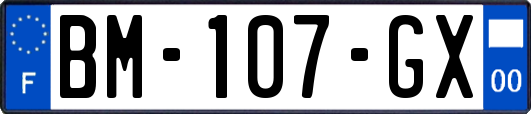 F

BM-107-GX

00